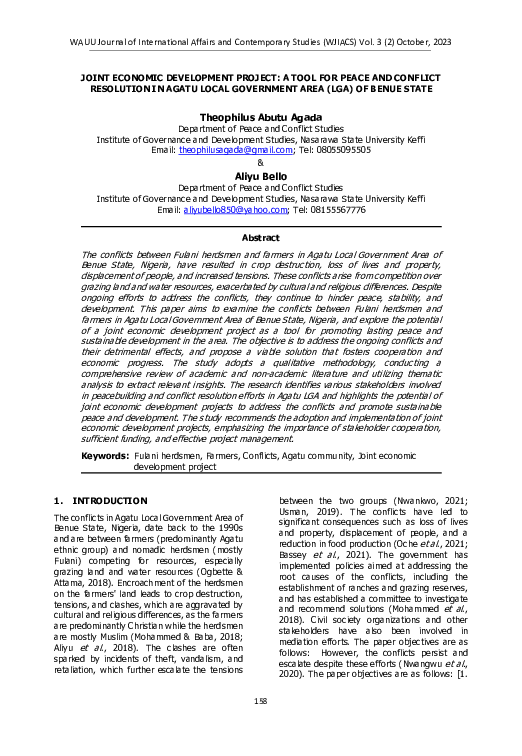 WAUU Journal of International Affairs and Contemporary Studies (WJIACS) Vol. 3 (2) October, 2023

JOINT ECONOMIC DEVELOPMENT PROJECT: A TOOL FOR PEACE AND CONFLICT RESOLUTION IN AGATU LOCAL GOVERNMENT AREA (LGA) OF BENUE STATE

Theophilus Abutu Agada
Department of Peace and Conflict Studies
Institute of Governance and Development Studies, Nasarawa State University Keffi
Email: theophilusagada@gmail.com; Tel: 08055095505
&
Aliyu Bello
Department of Peace and Conflict Studies
Institute of Governance and Development Studies, Nasarawa State University Keffi
Email: aliyubello850@yahoo.com; Tel: 08155567776

Abstract

The conflicts between Fulani herdsmen and farmers in Agatu Local Government Area of Benue State, Nigeria, have resulted in crop destruction, loss of lives and property, displacement of people, and increased tensions. These conflicts arise from competition over grazing land and water resources, exacerbated by cultural and religious differences. Despite ongoing efforts to address the conflicts, they continue to hinder peace, stability, and development. This paper aims to examine the conflicts between Fulani herdsmen and farmers in Agatu Local Government Area of Benue State, Nigeria, and explore the potential of a joint economic development project as a tool for promoting lasting peace and sustainable development in the area. The objective is to address the ongoing conflicts and their detrimental effects, and propose a viable solution that fosters cooperation and economic progress. The study adopts a qualitative methodology, conducting a comprehensive review of academic and non-academic literature and utilizing thematic analysis to extract relevant insights. The research identifies various stakeholders involved in peacebuilding and conflict resolution efforts in Agatu LGA and highlights the potential of joint economic development projects to address the conflicts and promote sustainable peace and development. The study recommends the adoption and implementation of joint economic development projects, emphasizing the importance of stakeholder cooperation, sufficient funding, and effective project management.

Keywords: Fulani herdsmen, Farmers, Conflicts, Agatu community, Joint economic development project

1. INTRODUCTION

The conflicts in Agatu Local Government Area of Benue State, Nigeria, date back to the 1990s and are between farmers (predominantly Agatu ethnic group) and nomadic herdsmen (mostly Fulani) competing for resources, especially grazing land and water resources (Ogbette & Attama, 2018). Encroachment of the herdsmen on the farmers' land leads to crop destruction, tensions, and clashes, which are aggravated by cultural and religious differences, as the farmers are predominantly Christian while the herdsmen are mostly Muslim (Mohammed & Baba, 2018; Aliyu et al., 2018). The clashes are often sparked by incidents of theft, vandalism, and retaliation, which further escalate the tensions between the two groups (Nwankwo, 2021; Usman, 2019). The conflicts have led to significant consequences such as loss of lives and property, displacement of people, and a reduction in food production (Oche et al., 2021; Bassey et al., 2021). The government has implemented policies aimed at addressing the root causes of the conflicts, including the establishment of ranches and grazing reserves, and has established a committee to investigate and recommend solutions (Mohammed et al., 2018). Civil society organizations and other stakeholders have also been involved in mediation efforts. The paper objectives are as follows: However, the conflicts persist and escalate despite these efforts (Nwangwu et al., 2020). The paper objectives are as follows: [1.

158